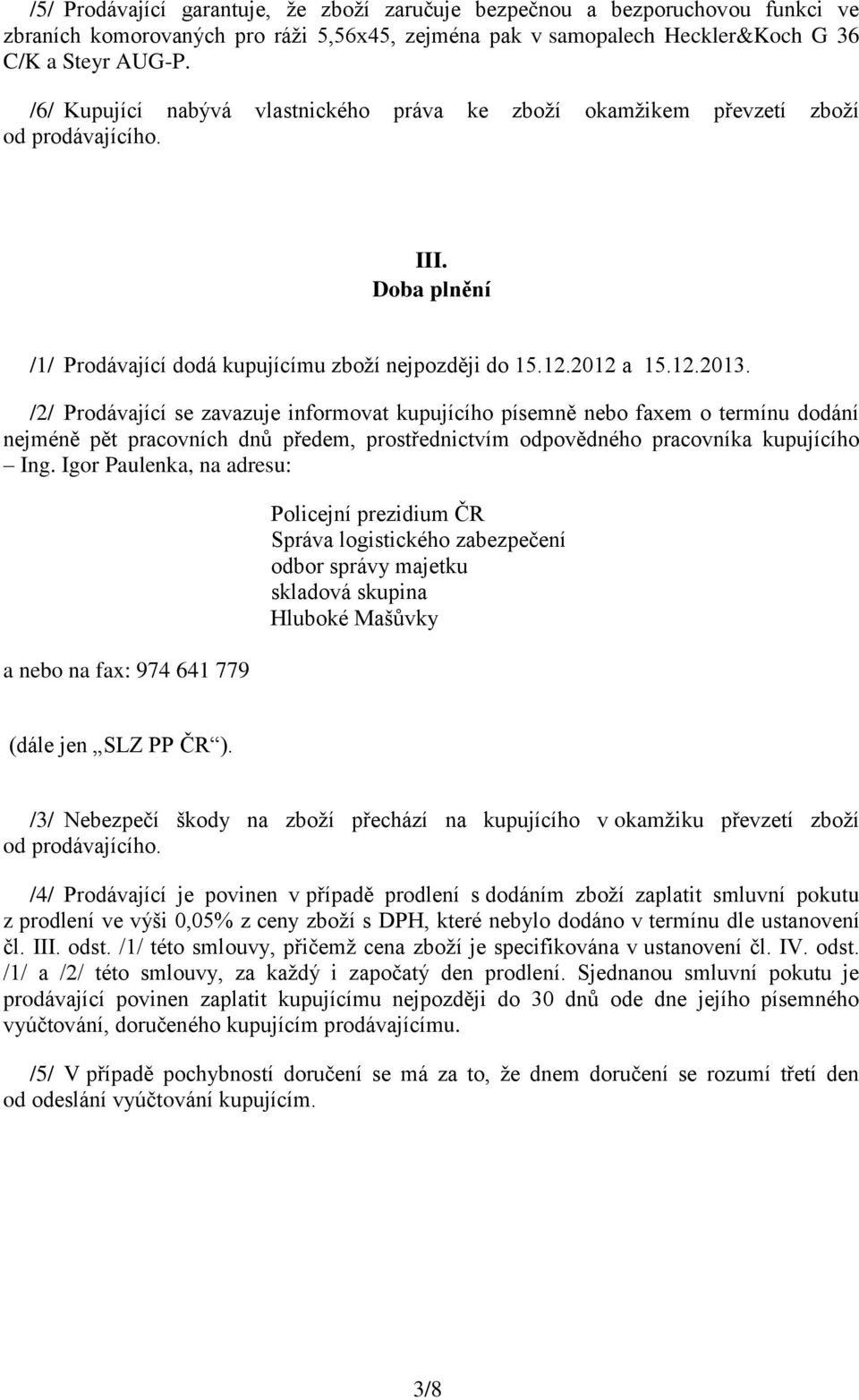 /5/ Prodávající garantuje, že zboží zaručuje bezpečnou a bezporuchovou funkci ve zbraních komorovaných pro ráži 5,56x45, zejména pak v samopalech Heckler&Koch G 36 C/K a Steyr AUG-P.

/6/ Kupující nabývá vlastnického práva ke zboží okamžikem převzetí zboží od prodávajícího.

III.
Doba plnění

/1/ Prodávající dodá kupujícímu zboží nejpozději do 15.12.2012 a 15.12.2013.

/2/ Prodávající se zavazuje informovat kupujícího písemně nebo faxem o termínu dodání nejméně pět pracovních dnů předem, prostřednictvím odpovědného pracovníka kupujícího – Ing. Igor Paulenka, na adresu:

Policejní prezidium ČR
Správa logistického zabezpečení
odbor správy majetku
skladová skupina
Hluboké Mašůvky

a nebo na fax: 974 641 779

(dále jen „SLZ PP ČR“).

/3/ Nebezpečí škody na zboží přechází na kupujícího v okamžiku převzetí zboží od prodávajícího.

/4/ Prodávající je povinen v případě prodlení s dodáním zboží zaplatit smluvní pokutu z prodlení ve výši 0,05% z ceny zboží s DPH, které nebylo dodáno v termínu dle ustanovení čl. III. odst. /1/ této smlouvy, přičemž cena zboží je specifikována v ustanovení čl. IV. odst. /1/ a /2/ této smlouvy, za každý i započatý den prodlení. Sjednanou smluvní pokutu je prodávající povinen zaplatit kupujícímu nejpozději do 30 dnů ode dne jejího písemného vyúčtování, doručeného kupujícím prodávajícímu.

/5/ V případě pochybností doručení se má za to, že dnem doručení se rozumí třetí den od odeslání vyúčtování kupujícím.

3/8